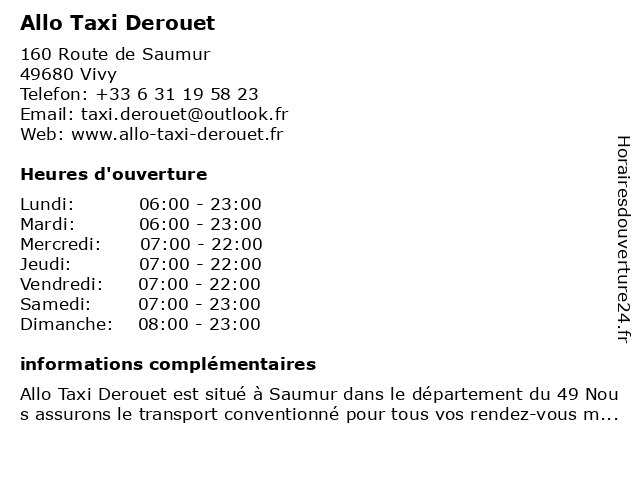 Allo Taxi Derouet

160 Route de Saumur
49680 Vivy
Telefon: +33 6 31 19 58 23
Email: taxi.derouet@outlook.fr
Web: www.allo-taxi-derouet.fr

Heures d'ouverture

Lundi: 06:00 - 23:00
Mardi: 06:00 - 23:00
Mercredi: 07:00 - 22:00
Jeudi: 07:00 - 22:00
Vendredi: 07:00 - 22:00
Samedi: 07:00 - 23:00
Dimanche: 08:00 - 23:00

informations complémentaires

Allo Taxi Derouet est situé à Saumur dans le département du 49 Nous assurons le transport conventionné pour tous vos rendez-vous m...

Horairesdouverture24.fr